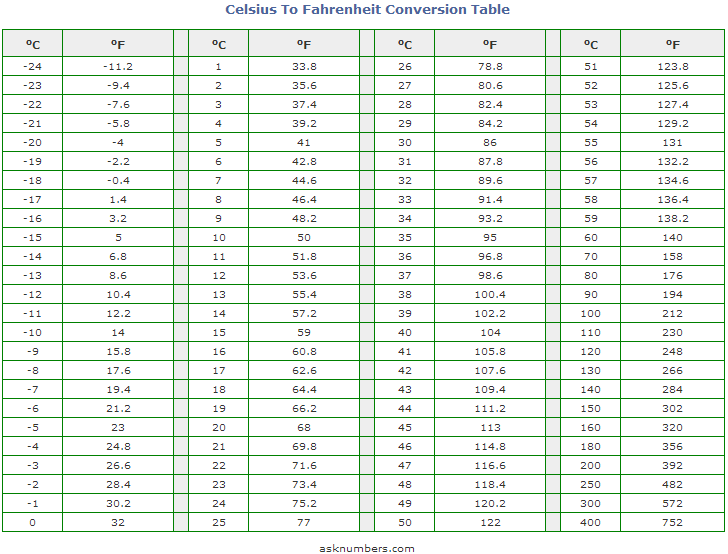 Celsius To Fahrenheit Conversion Table

| ºC | ºF | | ºC | ºF | | ºC | ºF | | ºC | ºF |
|---|---|---|---|---|---|---|---|---|---|---|
| -24 | -11.2 | | 1 | 33.8 | | 26 | 78.8 | | 51 | 123.8 |
| -23 | -9.4 | | 2 | 35.6 | | 27 | 80.6 | | 52 | 125.6 |
| -22 | -7.6 | | 3 | 37.4 | | 28 | 82.4 | | 53 | 127.4 |
| -21 | -5.8 | | 4 | 39.2 | | 29 | 84.2 | | 54 | 129.2 |
| -20 | -4 | | 5 | 41 | | 30 | 86 | | 55 | 131 |
| -19 | -2.2 | | 6 | 42.8 | | 31 | 87.8 | | 56 | 132.2 |
| -18 | -0.4 | | 7 | 44.6 | | 32 | 89.6 | | 57 | 134.6 |
| -17 | 1.4 | | 8 | 46.4 | | 33 | 91.4 | | 58 | 136.4 |
| -16 | 3.2 | | 9 | 48.2 | | 34 | 93.2 | | 59 | 138.2 |
| -15 | 5 | | 10 | 50 | | 35 | 95 | | 60 | 140 |
| -14 | 6.8 | | 11 | 51.8 | | 36 | 96.8 | | 70 | 158 |
| -13 | 8.6 | | 12 | 53.6 | | 37 | 98.6 | | 80 | 176 |
| -12 | 10.4 | | 13 | 55.4 | | 38 | 100.4 | | 90 | 194 |
| -11 | 12.2 | | 14 | 57.2 | | 39 | 102.2 | | 100 | 212 |
| -10 | 14 | | 15 | 59 | | 40 | 104 | | 110 | 230 |
| -9 | 15.8 | | 16 | 60.8 | | 41 | 105.8 | | 120 | 248 |
| -8 | 17.6 | | 17 | 62.6 | | 42 | 107.6 | | 130 | 266 |
| -7 | 19.4 | | 18 | 64.4 | | 43 | 109.4 | | 140 | 284 |
| -6 | 21.2 | | 19 | 66.2 | | 44 | 111.2 | | 150 | 302 |
| -5 | 23 | | 20 | 68 | | 45 | 113 | | 160 | 320 |
| -4 | 24.8 | | 21 | 69.8 | | 46 | 114.8 | | 180 | 356 |
| -3 | 26.6 | | 22 | 71.6 | | 47 | 116.6 | | 200 | 392 |
| -2 | 28.4 | | 23 | 73.4 | | 48 | 118.4 | | 250 | 482 |
| -1 | 30.2 | | 24 | 75.2 | | 49 | 120.2 | | 300 | 572 |
| 0 | 32 | | 25 | 77 | | 50 | 122 | | 400 | 752 |

asknumbers.com